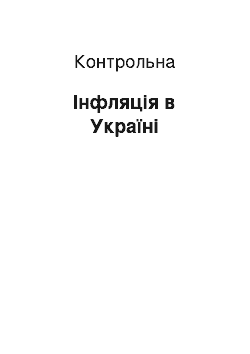 Контрольна

Інфляція в Україні